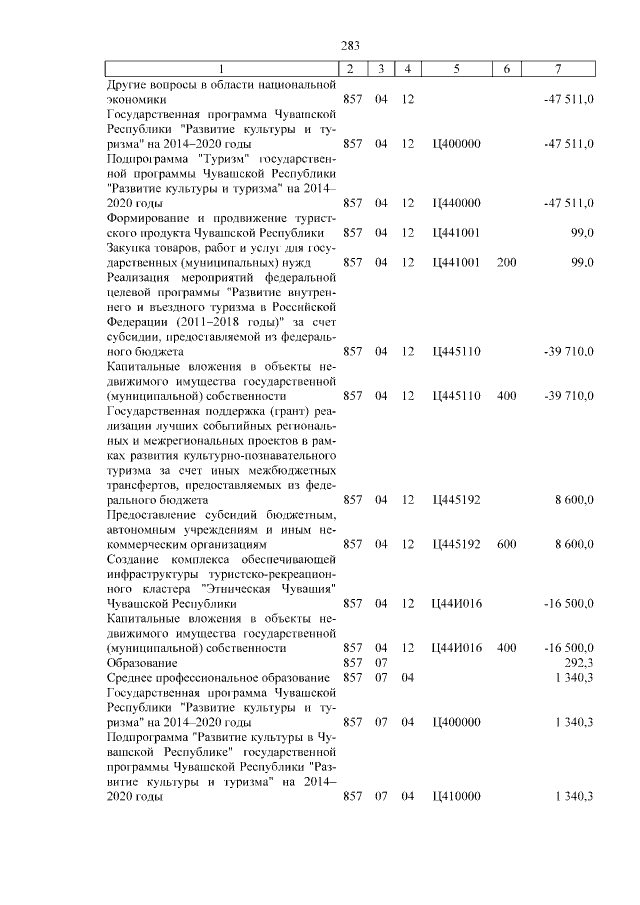 283

| 1 | 2 | 3 | 4 | 5 | 6 | 7 |
|---|---|---|---|---|---|---|
| Другие вопросы в области национальной экономики | 857 | 04 | 12 | | | -47 511,0 |
| Государственная программа Чувашской Республики "Развитие культуры и туризма" на 2014–2020 годы | 857 | 04 | 12 | Ц400000 | | -47 511,0 |
| Подпрограмма "Туризм" государственной программы Чувашской Республики "Развитие культуры и туризма" на 2014–2020 годы | 857 | 04 | 12 | Ц440000 | | -47 511,0 |
| Формирование и продвижение туристского продукта Чувашской Республики | 857 | 04 | 12 | Ц441001 | | 99,0 |
| Закупка товаров, работ и услуг для государственных (муниципальных) нужд | 857 | 04 | 12 | Ц441001 | 200 | 99,0 |
| Реализация мероприятий федеральной целевой программы "Развитие внутреннего и въездного туризма в Российской Федерации (2011–2018 годы)" за счет субсидии, предоставляемой из федерального бюджета | 857 | 04 | 12 | Ц445110 | | -39 710,0 |
| Капитальные вложения в объекты недвижимого имущества государственной (муниципальной) собственности | 857 | 04 | 12 | Ц445110 | 400 | -39 710,0 |
| Государственная поддержка (грант) реализации лучших событийных региональных и межрегиональных проектов в рамках развития культурно-познавательного туризма за счет иных межбюджетных трансфертов, предоставляемых из федерального бюджета | 857 | 04 | 12 | Ц445192 | | 8 600,0 |
| Предоставление субсидий бюджетным, автономным учреждениям и иным некоммерческим организациям | 857 | 04 | 12 | Ц445192 | 600 | 8 600,0 |
| Создание комплекса обеспечивающей инфраструктуры туристско-рекреационного кластера "Этническая Чувашия" Чувашской Республики | 857 | 04 | 12 | Ц44И016 | | -16 500,0 |
| Капитальные вложения в объекты недвижимого имущества государственной (муниципальной) собственности | 857 | 04 | 12 | Ц44И016 | 400 | -16 500,0 |
| Образование | 857 | 07 | | | | 292,3 |
| Среднее профессиональное образование | 857 | 07 | 04 | | | 1 340,3 |
| Государственная программа Чувашской Республики "Развитие культуры и туризма" на 2014–2020 годы | 857 | 07 | 04 | Ц400000 | | 1 340,3 |
| Подпрограмма "Развитие культуры в Чувашской Республике" государственной программы Чувашской Республики "Развитие культуры и туризма" на 2014–2020 годы | 857 | 07 | 04 | Ц410000 | | 1 340,3 |